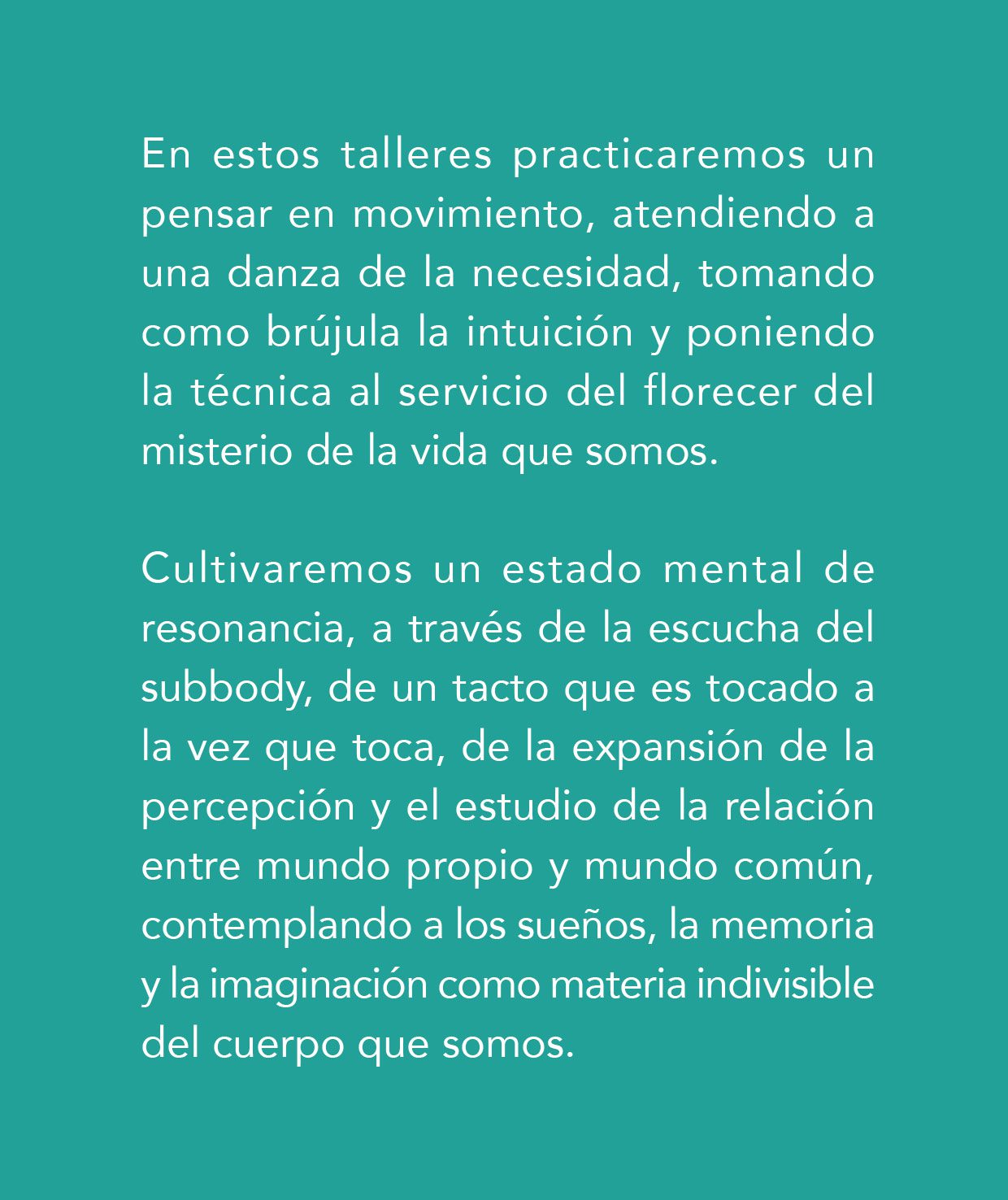 En estos talleres practicaremos un pensar en movimiento, atendiendo a una danza de la necesidad, tomando como brújula la intuición y poniendo la técnica al servicio del florecer del misterio de la vida que somos.

Cultivaremos un estado mental de resonancia, a través de la escucha del subbody, de un tacto que es tocado a la vez que toca, de la expansión de la percepción y el estudio de la relación entre mundo propio y mundo común, contemplando a los sueños, la memoria y la imaginación como materia indivisible del cuerpo que somos.